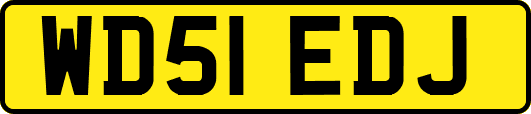 WD51 EDJ